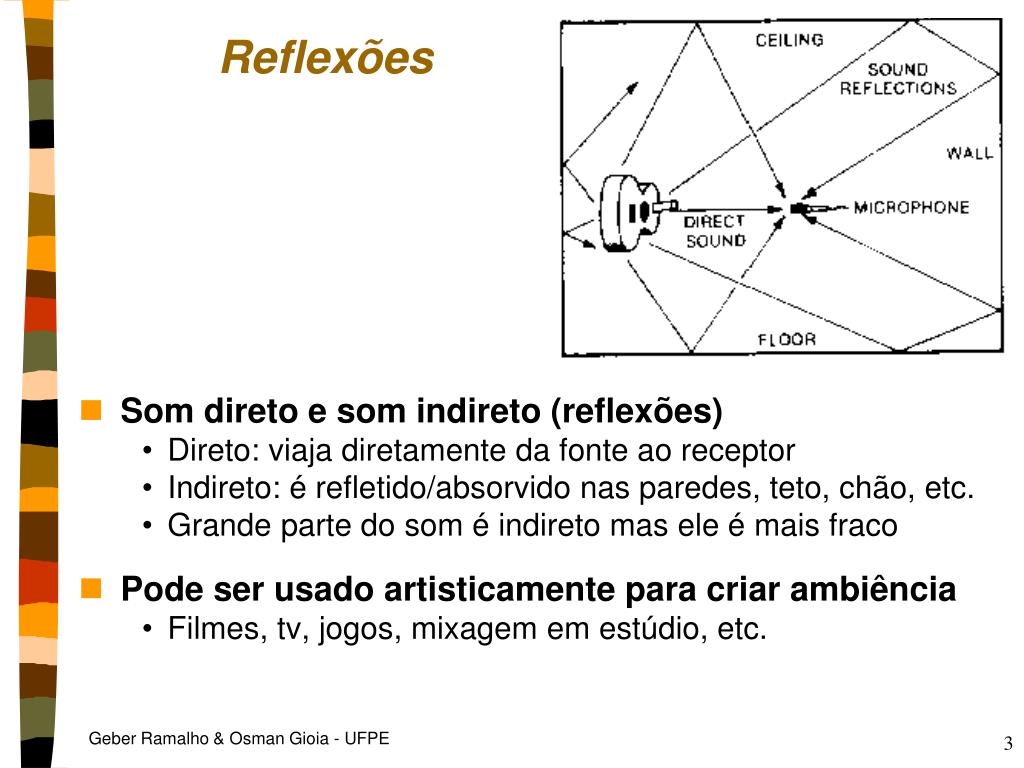 Reflexões

CEILING
SOUND REFLECTIONS
WALL
DIRECT SOUND
MICROPHONE
FLOOR

Som direto e som indireto (reflexões)
• Direto: viaja diretamente da fonte ao receptor
• Indireto: é refletido/absorvido nas paredes, teto, chão, etc.
• Grande parte do som é indireto mas ele é mais fraco

Pode ser usado artisticamente para criar ambiência
• Filmes, tv, jogos, mixagem em estúdio, etc.

Geber Ramalho & Osman Gioia - UFPE

3